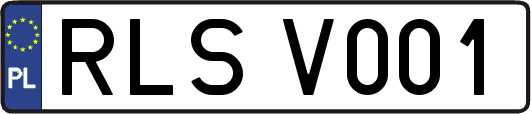 PL

RLS V001